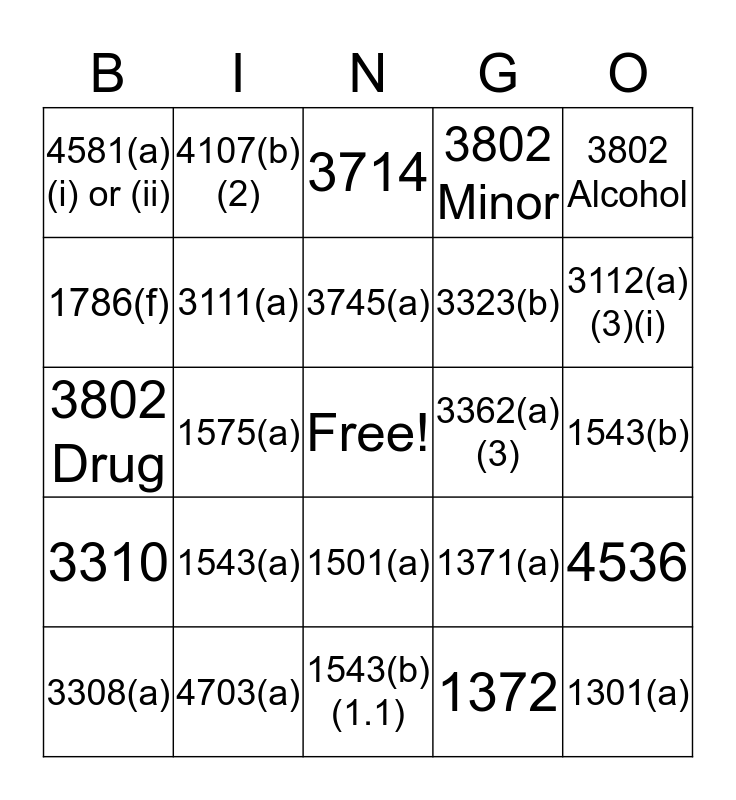 | B | I | N | G | O |
|---|---|---|---|---|
| 4581(a)(i) or (ii) | 4107(b)(2) | 3714 | 3802 Minor | 3802 Alcohol |
| 1786(f) | 3111(a) | 3745(a) | 3323(b) | 3112(a)(3)(i) |
| 3802 Drug | 1575(a) | Free! | 3362(a)(3) | 1543(b) |
| 3310 | 1543(a) | 1501(a) | 1371(a) | 4536 |
| 3308(a) | 4703(a) | 1543(b)(1.1) | 1372 | 1301(a) |